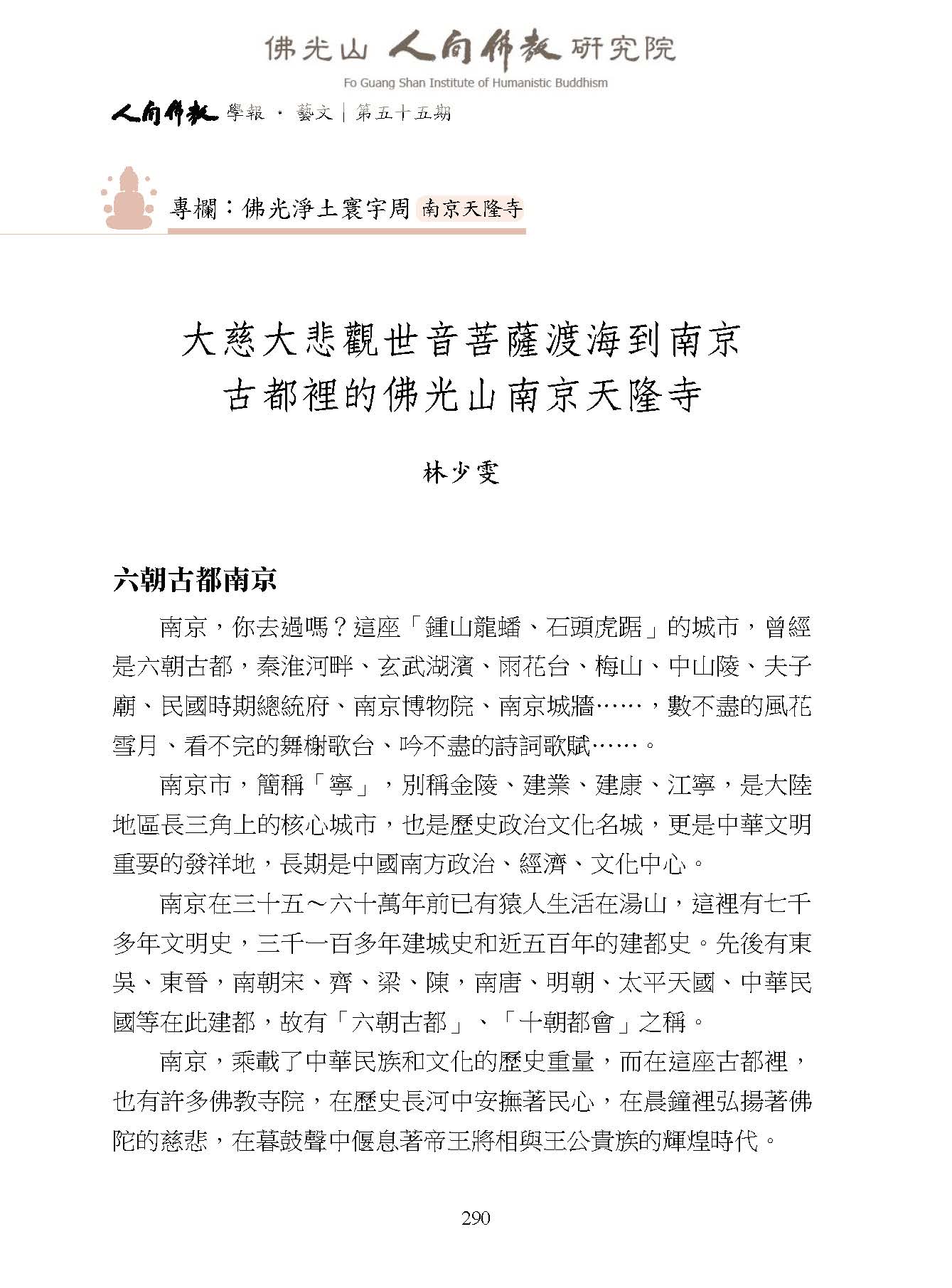 佛光山 人間佛教 研究院
Fo Guang Shan Institute of Humanistic Buddhism

人間佛教 學報 · 藝文｜第五十五期

專欄：佛光淨土寰宇周 南京天隆寺

大慈大悲觀世音菩薩渡海到南京
古都裡的佛光山南京天隆寺

林少雯

六朝古都南京

南京，你去過嗎？這座「鍾山龍蟠、石頭虎踞」的城市，曾經是六朝古都，秦淮河畔、玄武湖濱、雨花台、梅山、中山陵、夫子廟、民國時期總統府、南京博物院、南京城牆……，數不盡的風花雪月、看不完的舞榭歌台、吟不盡的詩詞歌賦……。

南京市，簡稱「寧」，別稱金陵、建業、建康、江寧，是大陸地區長三角上的核心城市，也是歷史政治文化名城，更是中華文明重要的發祥地，長期是中國南方政治、經濟、文化中心。

南京在三十五～六十萬年前已有猿人生活在湯山，這裡有七千多年文明史，三千一百多年建城史和近五百年的建都史。先後有東吳、東晉，南朝宋、齊、梁、陳，南唐、明朝、太平天國、中華民國等在此建都，故有「六朝古都」、「十朝都會」之稱。

南京，乘載了中華民族和文化的歷史重量，而在這座古都裡，也有許多佛教寺院，在歷史長河中安撫著民心，在晨鐘裡弘揚著佛陀的慈悲，在暮鼓聲中偃息著帝王將相與王公貴族的輝煌時代。

290